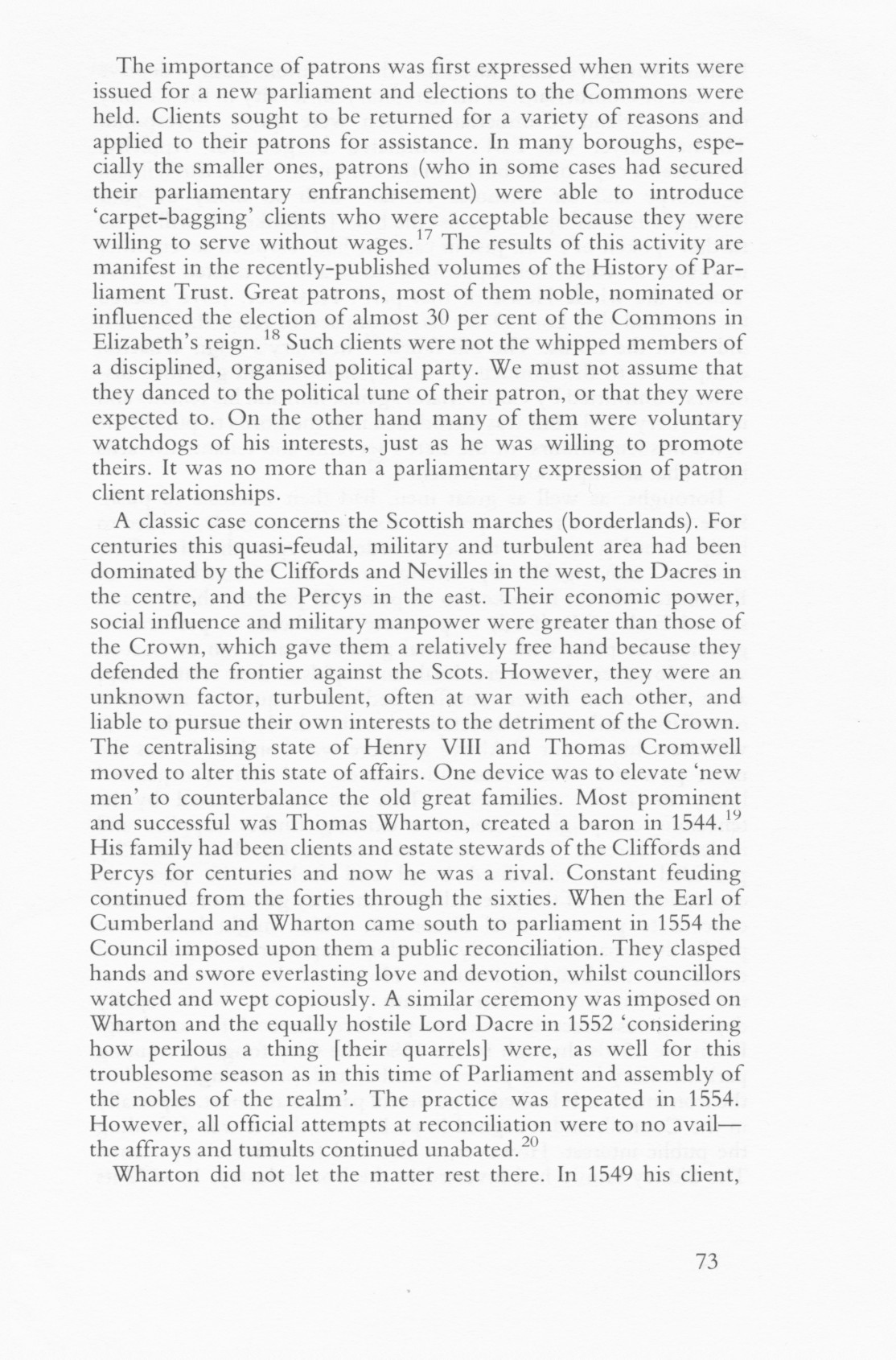 The importance of patrons was first expressed when writs were issued for a new parliament and elections to the Commons were held. Clients sought to be returned for a variety of reasons and applied to their patrons for assistance. In many boroughs, especially the smaller ones, patrons (who in some cases had secured their parliamentary enfranchisement) were able to introduce 'carpet-bagging' clients who were acceptable because they were willing to serve without wages.$^{17}$ The results of this activity are manifest in the recently-published volumes of the History of Parliament Trust. Great patrons, most of them noble, nominated or influenced the election of almost 30 per cent of the Commons in Elizabeth's reign.$^{18}$ Such clients were not the whipped members of a disciplined, organised political party. We must not assume that they danced to the political tune of their patron, or that they were expected to. On the other hand many of them were voluntary watchdogs of his interests, just as he was willing to promote theirs. It was no more than a parliamentary expression of patron client relationships.

A classic case concerns the Scottish marches (borderlands). For centuries this quasi-feudal, military and turbulent area had been dominated by the Cliffords and Nevilles in the west, the Dacres in the centre, and the Percys in the east. Their economic power, social influence and military manpower were greater than those of the Crown, which gave them a relatively free hand because they defended the frontier against the Scots. However, they were an unknown factor, turbulent, often at war with each other, and liable to pursue their own interests to the detriment of the Crown. The centralising state of Henry VIII and Thomas Cromwell moved to alter this state of affairs. One device was to elevate 'new men' to counterbalance the old great families. Most prominent and successful was Thomas Wharton, created a baron in 1544.$^{19}$ His family had been clients and estate stewards of the Cliffords and Percys for centuries and now he was a rival. Constant feuding continued from the forties through the sixties. When the Earl of Cumberland and Wharton came south to parliament in 1554 the Council imposed upon them a public reconciliation. They clasped hands and swore everlasting love and devotion, whilst councillors watched and wept copiously. A similar ceremony was imposed on Wharton and the equally hostile Lord Dacre in 1552 'considering how perilous a thing [their quarrels] were, as well for this troublesome season as in this time of Parliament and assembly of the nobles of the realm'. The practice was repeated in 1554. However, all official attempts at reconciliation were to no avail—the affrays and tumults continued unabated.$^{20}$

Wharton did not let the matter rest there. In 1549 his client,

73